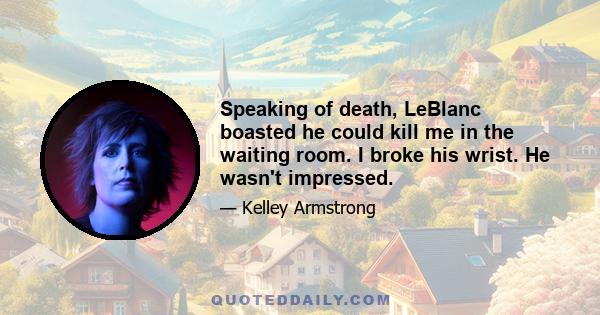 Speaking of death, LeBlanc boasted he could kill me in the waiting room. I broke his wrist. He wasn't impressed.

— Kelley Armstrong

QUOTEDDAILY.COM